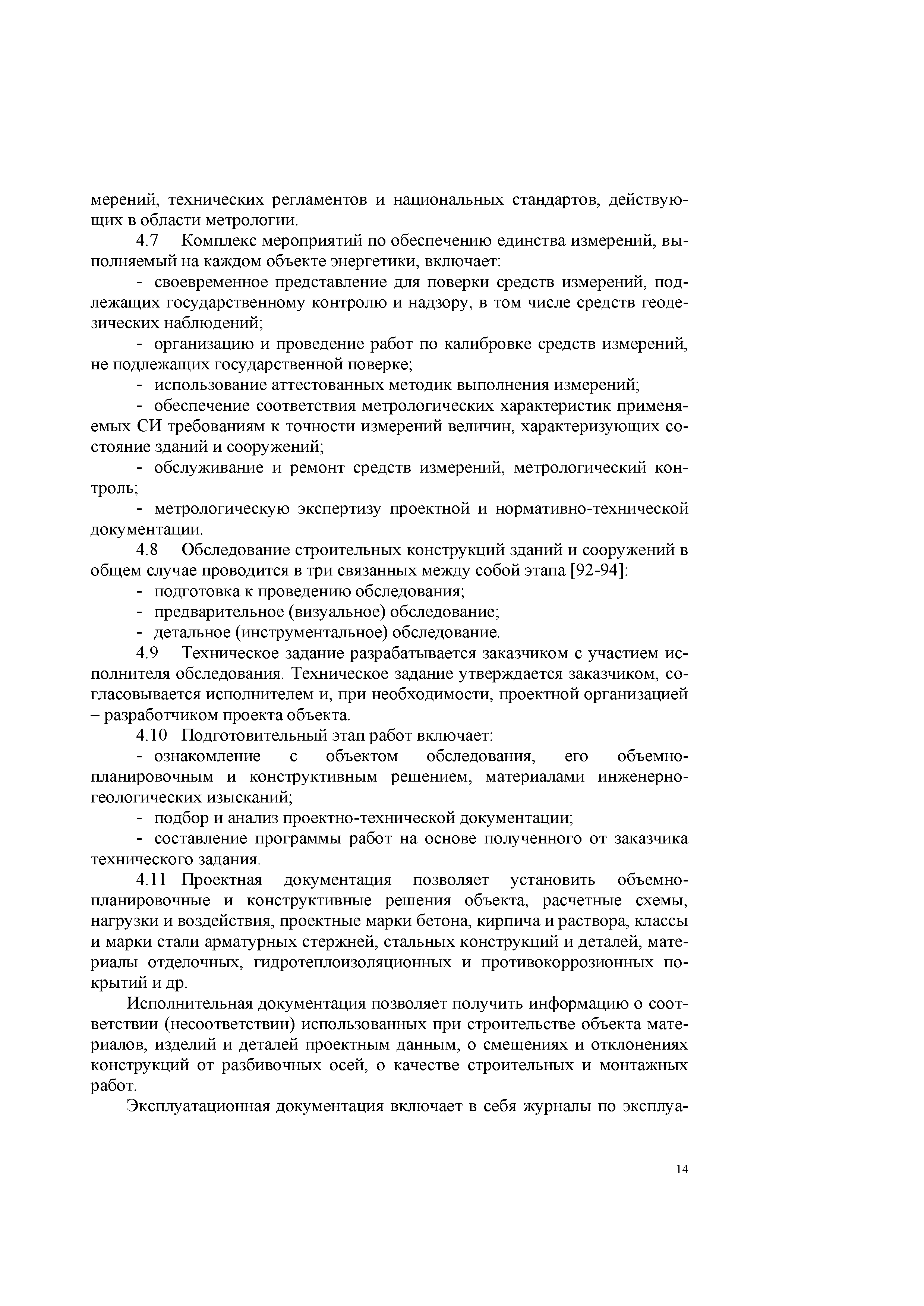 мерений, технических регламентов и национальных стандартов, действующих в области метрологии.

4.7 Комплекс мероприятий по обеспечению единства измерений, выполняемый на каждом объекте энергетики, включает:

- своевременное представление для поверки средств измерений, подлежащих государственному контролю и надзору, в том числе средств геодезических наблюдений;

- организацию и проведение работ по калибровке средств измерений, не подлежащих государственной поверке;

- использование аттестованных методик выполнения измерений;

- обеспечение соответствия метрологических характеристик применяемых СИ требованиям к точности измерений величин, характеризующих состояние зданий и сооружений;

- обслуживание и ремонт средств измерений, метрологический контроль;

- метрологическую экспертизу проектной и нормативно-технической документации.

4.8 Обследование строительных конструкций зданий и сооружений в общем случае проводится в три связанных между собой этапа [92-94]:

- подготовка к проведению обследования;

- предварительное (визуальное) обследование;

- детальное (инструментальное) обследование.

4.9 Техническое задание разрабатывается заказчиком с участием исполнителя обследования. Техническое задание утверждается заказчиком, согласовывается исполнителем и, при необходимости, проектной организацией – разработчиком проекта объекта.

4.10 Подготовительный этап работ включает:

- ознакомление с объектом обследования, его объемно-планировочным и конструктивным решением, материалами инженерно-геологических изысканий;

- подбор и анализ проектно-технической документации;

- составление программы работ на основе полученного от заказчика технического задания.

4.11 Проектная документация позволяет установить объемно-планировочные и конструктивные решения объекта, расчетные схемы, нагрузки и воздействия, проектные марки бетона, кирпича и раствора, классы и марки стали арматурных стержней, стальных конструкций и деталей, материалы отделочных, гидротеплоизоляционных и противокоррозионных покрытий и др.

Исполнительная документация позволяет получить информацию о соответствии (несоответствии) использованных при строительстве объекта материалов, изделий и деталей проектным данным, о смещениях и отклонениях конструкций от разбивочных осей, о качестве строительных и монтажных работ.

Эксплуатационная документация включает в себя журналы по эксплуа-

14